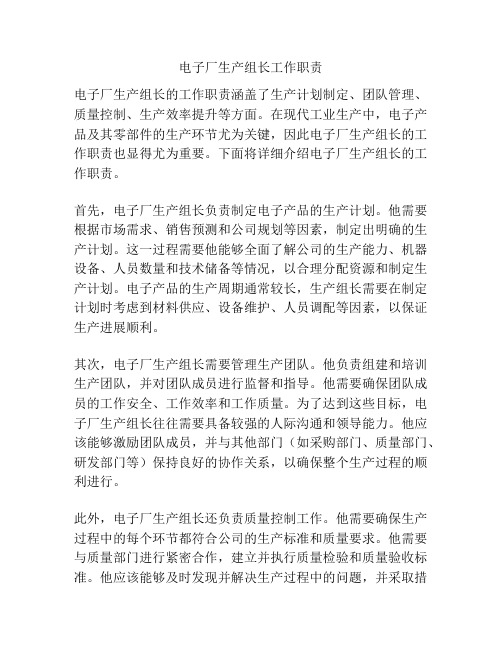 电子厂生产组长工作职责

电子厂生产组长的工作职责涵盖了生产计划制定、团队管理、质量控制、生产效率提升等方面。在现代工业生产中，电子产品及其零部件的生产环节尤为关键，因此电子厂生产组长的工作职责也显得尤为重要。下面将详细介绍电子厂生产组长的工作职责。

首先，电子厂生产组长负责制定电子产品的生产计划。他需要根据市场需求、销售预测和公司规划等因素，制定出明确的生产计划。这一过程需要他能够全面了解公司的生产能力、机器设备、人员数量和技术储备等情况，以合理分配资源和制定生产计划。电子产品的生产周期通常较长，生产组长需要在制定计划时考虑到材料供应、设备维护、人员调配等因素，以保证生产进展顺利。

其次，电子厂生产组长需要管理生产团队。他负责组建和培训生产团队，并对团队成员进行监督和指导。他需要确保团队成员的工作安全、工作效率和工作质量。为了达到这些目标，电子厂生产组长往往需要具备较强的人际沟通和领导能力。他应该能够激励团队成员，并与其他部门（如采购部门、质量部门、研发部门等）保持良好的协作关系，以确保整个生产过程的顺利进行。

此外，电子厂生产组长还负责质量控制工作。他需要确保生产过程中的每个环节都符合公司的生产标准和质量要求。他需要与质量部门进行紧密合作，建立并执行质量检验和质量验收标准。他应该能够及时发现并解决生产过程中的问题，并采取措